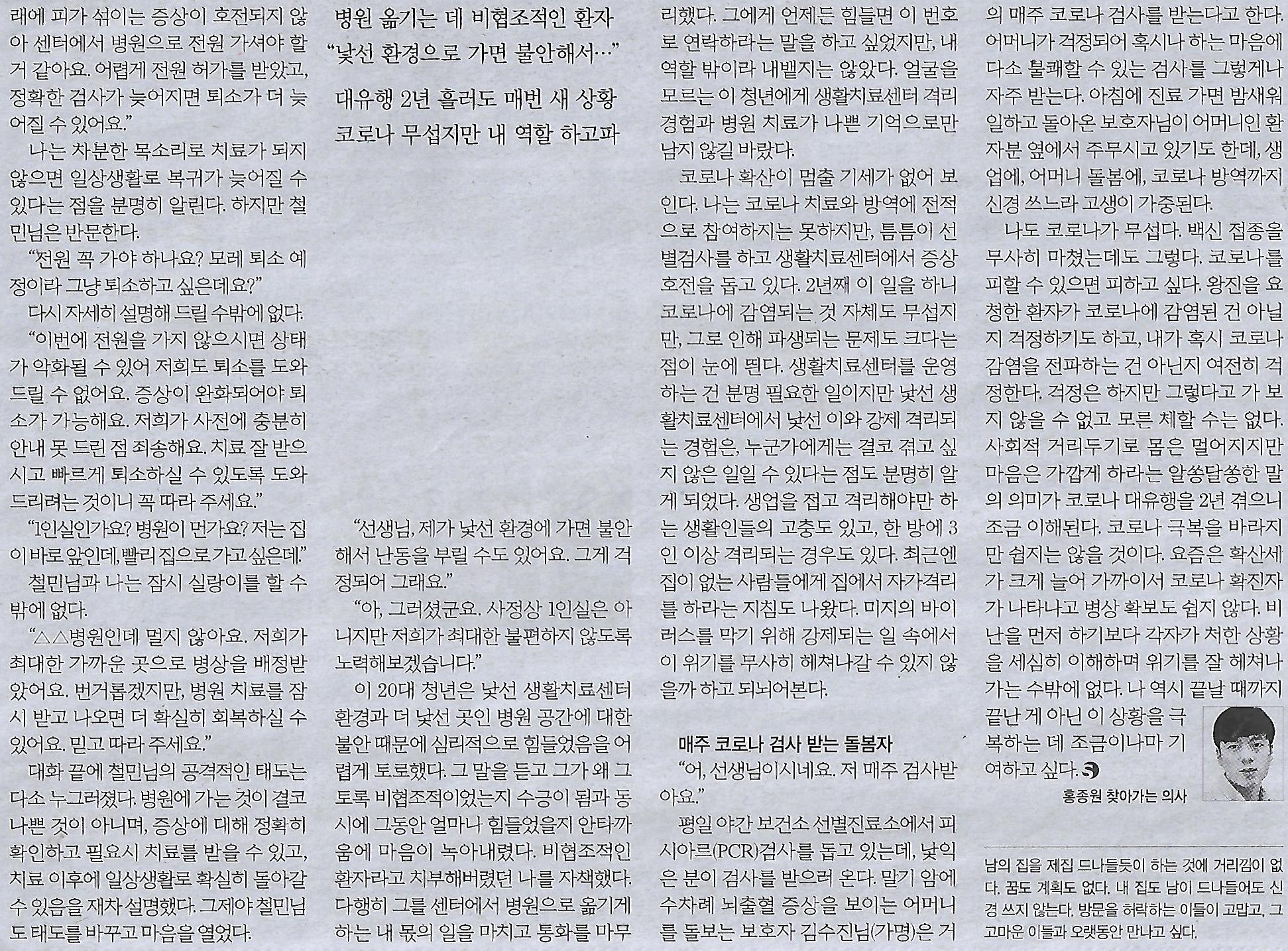 래에 피가 섞이는 증상이 호전되지 않아 센터에서 병원으로 전원 가셔야 할 거 같아요. 어렵게 전원 허가를 받았고, 정확한 검사가 늦어지면 퇴소가 더 늦어질 수 있어요."

나는 차분한 목소리로 치료가 되지 않으면 일상생활로 복귀가 늦어질 수 있다는 점을 분명히 알린다. 하지만 철민님은 반문한다.

"전원 꼭 가야 하나요? 모레 퇴소 예정이라 그냥 퇴소하고 싶은데요?"

다시 자세히 설명해 드릴 수밖에 없다.

"이번에 전원을 가지 않으시면 상태가 악화될 수 있어 저희도 퇴소를 도와드릴 수 없어요. 증상이 완화되어야 퇴소가 가능해요. 저희가 사전에 충분히 안내 못 드린 점 죄송해요. 치료 잘 받으시고 빠르게 퇴소하실 수 있도록 도와드리려는 것이니 꼭 따라 주세요."

"1인실인가요? 병원이 먼가요? 저는 집이 바로 앞인데, 빨리 집으로 가고 싶은데."

철민님과 나는 잠시 실랑이를 할 수밖에 없다.

"△△병원인데 멀지 않아요. 저희가 최대한 가까운 곳으로 병상을 배정받았어요. 번거롭겠지만, 병원 치료를 잠시 받고 나오면 더 확실히 회복하실 수 있어요. 믿고 따라 주세요."

대화 끝에 철민님의 공격적인 태도는 다소 누그러졌다. 병원에 가는 것이 결코 나쁜 것이 아니며, 증상에 대해 정확히 확인하고 필요시 치료를 받을 수 있고, 치료 이후에 일상생활로 확실히 돌아갈 수 있음을 재차 설명했다. 그제야 철민님도 태도를 바꾸고 마음을 열었다.

병원 옮기는 데 비협조적인 환자
"낯선 환경으로 가면 불안해서…"

대유행 2년 흘러도 매번 새 상황
코로나 무섭지만 내 역할 하고파

"선생님, 제가 낯선 환경에 가면 불안해서 난동을 부릴 수도 있어요. 그게 걱정되어 그래요."

"아, 그러셨군요. 사정상 1인실은 아니지만 저희가 최대한 불편하지 않도록 노력해보겠습니다."

이 20대 청년은 낯선 생활치료센터 환경과 더 낯선 곳인 병원 공간에 대한 불안 때문에 심리적으로 힘들었음을 어렵게 토로했다. 그 말을 듣고 그가 왜 그토록 비협조적이었는지 수긍이 됨과 동시에 그동안 얼마나 힘들었을지 안타까움에 마음이 녹아내렸다. 비협조적인 환자라고 치부해버렸던 나를 자책했다. 다행히 그를 센터에서 병원으로 옮기게 하는 내 몫의 일을 마치고 통화를 마무리했다. 그에게 언제든 힘들면 이 번호로 연락하라는 말을 하고 싶었지만, 내 역할 밖이라 내뱉지는 않았다. 얼굴을 모르는 이 청년에게 생활치료센터 격리 경험과 병원 치료가 나쁜 기억으로만 남지 않길 바랐다.

코로나 확산이 멈출 기세가 없어 보인다. 나는 코로나 치료와 방역에 전적으로 참여하지는 못하지만, 틈틈이 선별검사를 하고 생활치료센터에서 증상 호전을 돕고 있다. 2년째 이 일을 하니 코로나에 감염되는 것 자체도 무섭지만, 그로 인해 파생되는 문제도 크다는 점이 눈에 띈다. 생활치료센터를 운영하는 건 분명 필요한 일이지만 낯선 생활치료센터에서 낯선 이와 강제 격리되는 경험은, 누군가에게는 결코 겪고 싶지 않은 일일 수 있다는 점도 분명히 알게 되었다. 생업을 접고 격리해야만 하는 생활인들의 고충도 있고, 한 방에 3인 이상 격리되는 경우도 있다. 최근엔 집이 없는 사람들에게 집에서 자가격리를 하라는 지침도 나왔다. 미지의 바이러스를 막기 위해 강제되는 일 속에서 이 위기를 무사히 헤쳐나갈 수 있지 않을까 하고 되뇌어본다.

매주 코로나 검사 받는 돌봄자

"어, 선생님이시네요. 저 매주 검사받아요."

평일 야간 보건소 선별진료소에서 피시아르(PCR)검사를 돕고 있는데, 낯익은 분이 검사를 받으러 온다. 말기 암에 수차례 뇌출혈 증상을 보이는 어머니를 돌보는 보호자 김수진님(가명)은 거의 매주 코로나 검사를 받는다고 한다. 어머니가 걱정되어 혹시나 하는 마음에 다소 불쾌할 수 있는 검사를 그렇게나 자주 받는다. 아침에 진료 가면 밤새워 일하고 돌아온 보호자님이 어머니인 환자분 옆에서 주무시고 있기도 한데, 생업에, 어머니 돌봄에, 코로나 방역까지 신경 쓰느라 고생이 가중된다.

나도 코로나가 무섭다. 백신 접종을 무사히 마쳤는데도 그렇다. 코로나를 피할 수 있으면 피하고 싶다. 왕진을 요청한 환자가 코로나에 감염된 건 아닐지 걱정하기도 하고, 내가 혹시 코로나 감염을 전파하는 건 아닌지 여전히 걱정한다. 걱정은 하지만 그렇다고 가 보지 않을 수 없고 모른 체할 수는 없다. 사회적 거리두기로 몸은 멀어지지만 마음은 가깝게 하라는 알쏭달쏭한 말의 의미가 코로나 대유행을 2년 겪으니 조금 이해된다. 코로나 극복을 바라지만 쉽지는 않을 것이다. 요즘은 확산세가 크게 늘어 가까이서 코로나 확진자가 나타나고 병상 확보도 쉽지 않다. 비난을 먼저 하기보다 각자가 처한 상황을 세심히 이해하며 위기를 잘 헤쳐나가는 수밖에 없다. 나 역시 끝날 때까지 끝난 게 아닌 이 상황을 극복하는 데 조금이나마 기여하고 싶다.

홍종원 찾아가는 의사

남의 집을 제집 드나들듯이 하는 것에 거리낌이 없다. 꿈도 계획도 없다. 내 집도 남이 드나들어도 신경 쓰지 않는다. 방문을 허락하는 이들이 고맙고, 그 고마운 이들과 오랫동안 만나고 싶다.